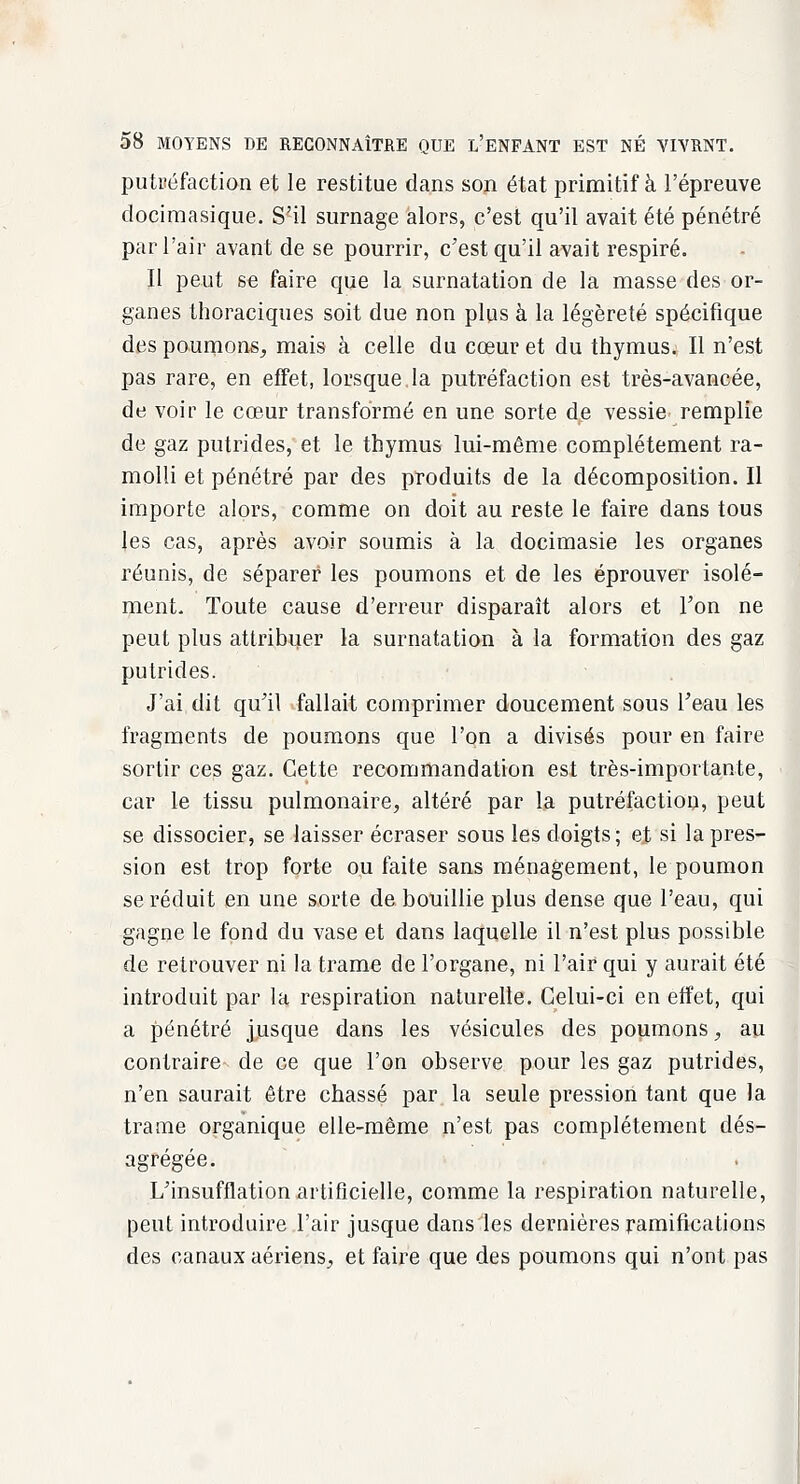 58 MOYENS DE RECONNAÎTRE QUE L'ENFANT EST NÉ VIVRNT.

putréfaction et le restitue dans son état primitif à l'épreuve docimasique. S'il surnage alors, c'est qu'il avait été pénétré par l'air avant de se pourrir, c'est qu'il avait respiré.

Il peut se faire que la surnatation de la masse des organes thoraciques soit due non plus à la légèreté spécifique des poumons, mais à celle du cœur et du thymus. Il n'est pas rare, en effet, lorsque la putréfaction est très-avancée, de voir le cœur transformé en une sorte de vessie remplie de gaz putrides, et le thymus lui-même complétement ramolli et pénétré par des produits de la décomposition. Il importe alors, comme on doit au reste le faire dans tous les cas, après avoir soumis à la docimasie les organes réunis, de séparer les poumons et de les éprouver isolément. Toute cause d'erreur disparaît alors et l'on ne peut plus attribuer la surnatation à la formation des gaz putrides.

J'ai dit qu'il fallait comprimer doucement sous l'eau les fragments de poumons que l'on a divisés pour en faire sortir ces gaz. Cette recommandation est très-importante, car le tissu pulmonaire, altéré par la putréfaction, peut se dissocier, se laisser écraser sous les doigts; et si la pression est trop forte ou faite sans ménagement, le poumon se réduit en une sorte de bouillie plus dense que l'eau, qui gagne le fond du vase et dans laquelle il n'est plus possible de retrouver ni la trame de l'organe, ni l'air qui y aurait été introduit par la respiration naturelle. Celui-ci en effet, qui a pénétré jusque dans les vésicules des poumons, au contraire de ce que l'on observe pour les gaz putrides, n'en saurait être chassé par la seule pression tant que la trame organique elle-même n'est pas complétement désagrégée.

L'insufflation artificielle, comme la respiration naturelle, peut introduire l'air jusque dans les dernières ramifications des canaux aériens, et faire que des poumons qui n'ont pas